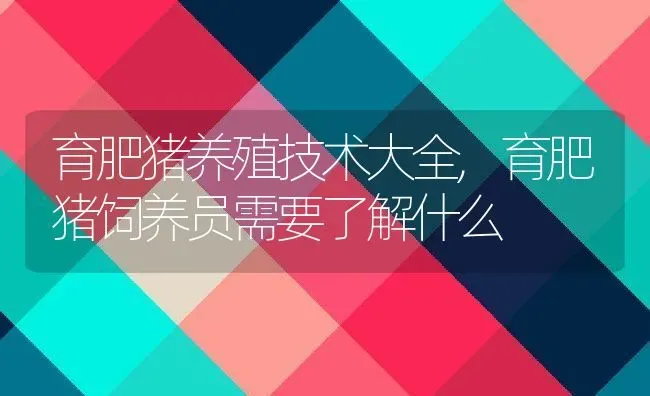 育肥猪养殖技术大全，育肥猪饲养员需要了解什么